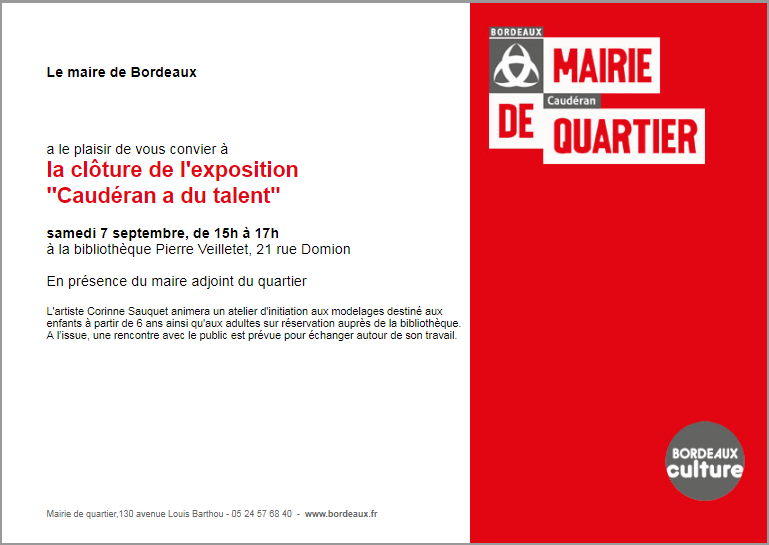 Le maire de Bordeaux

a le plaisir de vous convier à
la clôture de l'exposition
"Caudéran a du talent"

samedi 7 septembre, de 15h à 17h
à la bibliothèque Pierre Veilletet, 21 rue Domion

En présence du maire adjoint du quartier

L'artiste Corinne Sauquet animera un atelier d'initiation aux modelages destiné aux enfants à partir de 6 ans ainsi qu'aux adultes sur réservation auprès de la bibliothèque. A l'issue, une rencontre avec le public est prévue pour échanger autour de son travail.

Mairie de quartier,130 avenue Louis Barthou - 05 24 57 68 40 - www.bordeaux.fr

BORDEAUX
MAIRIE
Caudéran
DE
QUARTIER

BORDEAUX
culture